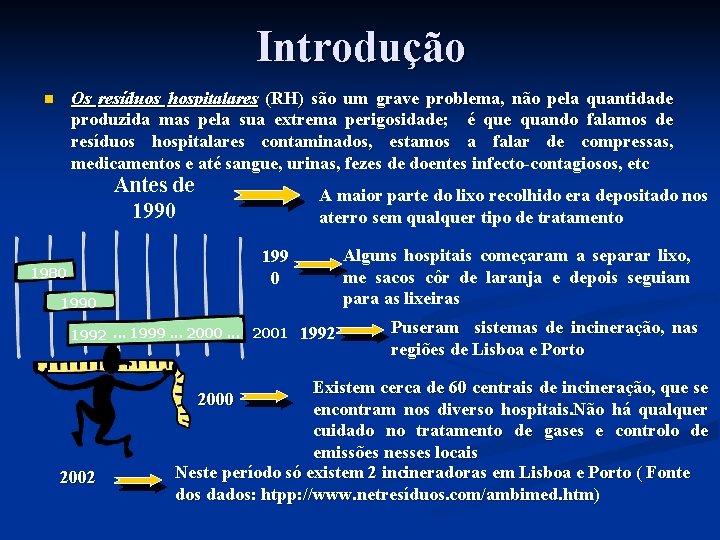 Introdução

Os resíduos hospitalares (RH) são um grave problema, não pela quantidade produzida mas pela sua extrema perigosidade; é que quando falamos de resíduos hospitalares contaminados, estamos a falar de compressas, medicamentos e até sangue, urinas, fezes de doentes infecto-contagiosos, etc

Antes de 1990

A maior parte do lixo recolhido era depositado nos aterro sem qualquer tipo de tratamento

1980

1990

1992 ... 1999 ... 2000 ...

2001

1990

Alguns hospitais começaram a separar lixo, me sacos côr de laranja e depois seguiam para as lixeiras

1992

Puseram sistemas de incineração, nas regiões de Lisboa e Porto

2000

Existem cerca de 60 centrais de incineração, que se encontram nos diverso hospitais.Não há qualquer cuidado no tratamento de gases e controlo de emissões nesses locais

2002

Neste período só existem 2 incineradoras em Lisboa e Porto ( Fonte dos dados: htpp://www.netresíduos.com/ambimed.htm)